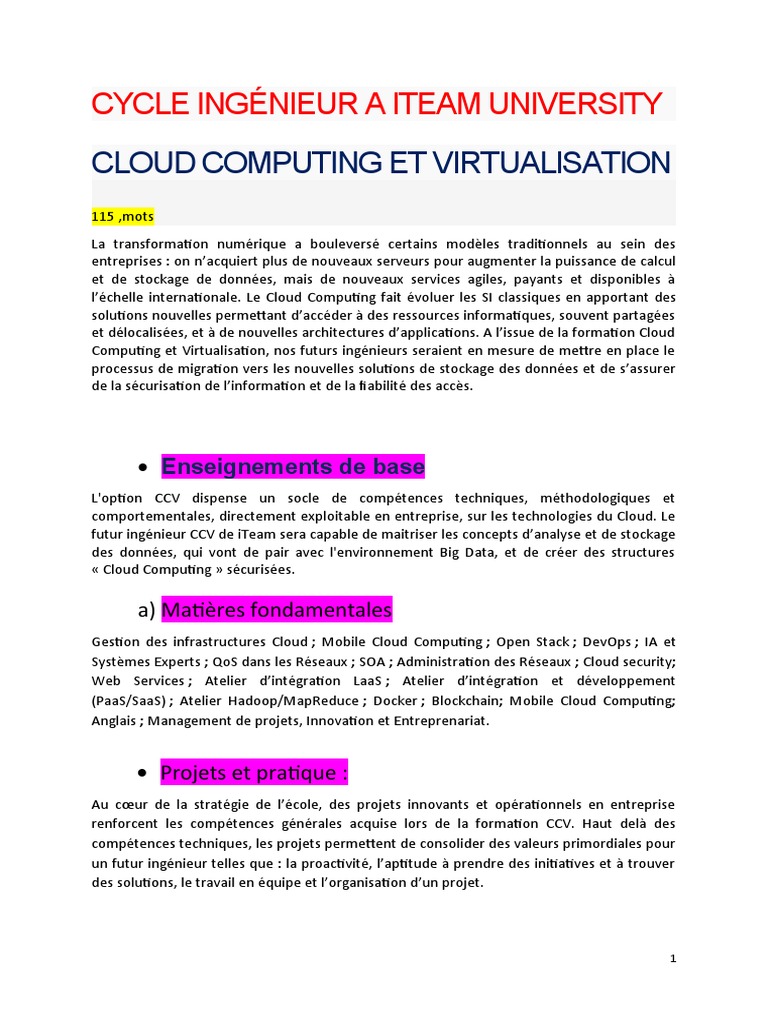 CYCLE INGÉNIEUR A ITEAM UNIVERSITY

CLOUD COMPUTING ET VIRTUALISATION

115 ,mots

La transformation numérique a bouleversé certains modèles traditionnels au sein des entreprises : on n'acquiert plus de nouveaux serveurs pour augmenter la puissance de calcul et de stockage de données, mais de nouveaux services agiles, payants et disponibles à l'échelle internationale. Le Cloud Computing fait évoluer les SI classiques en apportant des solutions nouvelles permettant d'accéder à des ressources informatiques, souvent partagées et délocalisées, et à de nouvelles architectures d'applications. A l'issue de la formation Cloud Computing et Virtualisation, nos futurs ingénieurs seraient en mesure de mettre en place le processus de migration vers les nouvelles solutions de stockage des données et de s'assurer de la sécurisation de l'information et de la fiabilité des accès.

• Enseignements de base

L'option CCV dispense un socle de compétences techniques, méthodologiques et comportementales, directement exploitable en entreprise, sur les technologies du Cloud. Le futur ingénieur CCV de iTeam sera capable de maitriser les concepts d'analyse et de stockage des données, qui vont de pair avec l'environnement Big Data, et de créer des structures « Cloud Computing » sécurisées.

a) Matières fondamentales

Gestion des infrastructures Cloud ; Mobile Cloud Computing ; Open Stack ; DevOps ; IA et Systèmes Experts ; QoS dans les Réseaux ; SOA ; Administration des Réseaux ; Cloud security; Web Services ; Atelier d'intégration LaaS ; Atelier d'intégration et développement (PaaS/SaaS) ; Atelier Hadoop/MapReduce ; Docker ; Blockchain; Mobile Cloud Computing; Anglais ; Management de projets, Innovation et Entreprenariat.

• Projets et pratique :

Au cœur de la stratégie de l'école, des projets innovants et opérationnels en entreprise renforcent les compétences générales acquise lors de la formation CCV. Haut delà des compétences techniques, les projets permettent de consolider des valeurs primordiales pour un futur ingénieur telles que : la proactivité, l'aptitude à prendre des initiatives et à trouver des solutions, le travail en équipe et l'organisation d'un projet.

1